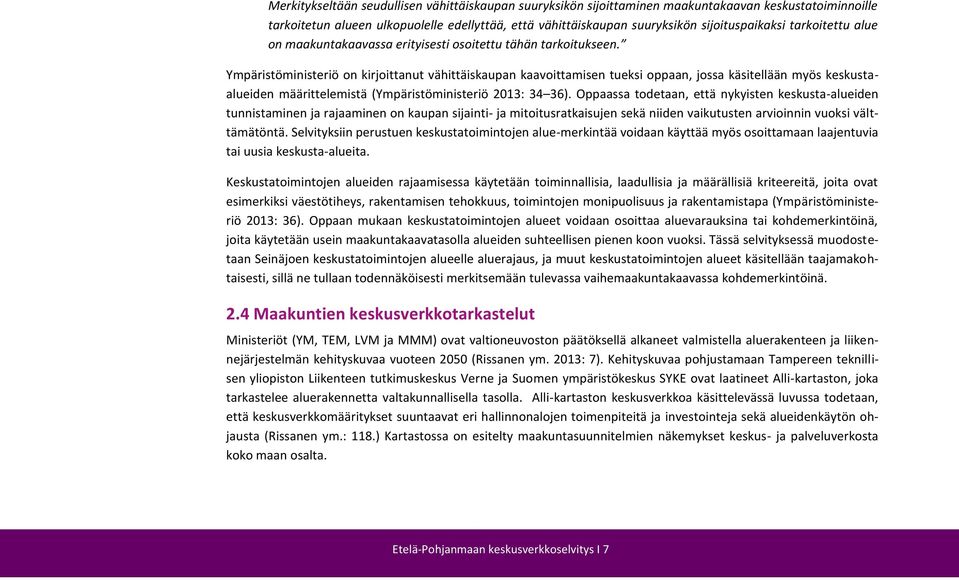 Merkitykseltään seudullisen vähittäiskaupan suuryksikön sijoittaminen maakuntakaavan keskustatoiminnoille tarkoitetun alueen ulkopuolelle edellyttää, että vähittäiskaupan suuryksikön sijoituspaikaksi tarkoitettu alue on maakuntakaavassa erityisesti osoitettu tähän tarkoitukseen."

Ympäristöministeriö on kirjoittanut vähittäiskaupan kaavoittamisen tueksi oppaan, jossa käsitellään myös keskusta-alueiden määrittelemistä (Ympäristöministeriö 2013: 34–36). Oppaassa todetaan, että nykyisten keskusta-alueiden tunnistaminen ja rajaaminen on kaupan sijainti- ja mitoitusratkaisujen sekä niiden vaikutusten arvioinnin vuoksi välttämätöntä. Selvityksiin perustuen keskustatoimintojen alue-merkintää voidaan käyttää myös osoittamaan laajentuvia tai uusia keskusta-alueita.

Keskustatoimintojen alueiden rajaamisessa käytetään toiminnallisia, laadullisia ja määrällisiä kriteereitä, joita ovat esimerkiksi väestötiheys, rakentamisen tehokkuus, toimintojen monipuolisuus ja rakentamistapa (Ympäristöministeriö 2013: 36). Oppaan mukaan keskustatoimintojen alueet voidaan osoittaa aluevarauksina tai kohdemerkintöinä, joita käytetään usein maakuntakaavatasolla alueiden suhteellisen pienen koon vuoksi. Tässä selvityksessä muodostetaan Seinäjoen keskustatoimintojen alueelle aluerajaus, ja muut keskustatoimintojen alueet käsitellään taajamakohtaisesti, sillä ne tullaan todennäköisesti merkitsemään tulevassa vaihemaakuntakaavassa kohdemerkintöinä.

2.4 Maakuntien keskusverkkotarkastelut

Ministeriöt (YM, TEM, LVM ja MMM) ovat valtioneuvoston päätöksellä alkaneet valmistella aluerakenteen ja liikennejärjestelmän kehityskuvaa vuoteen 2050 (Rissanen ym. 2013: 7). Kehityskuvaa pohjustamaan Tampereen teknillisen yliopiston Liikenteen tutkimuskeskus Verne ja Suomen ympäristökeskus SYKE ovat laatineet Alli-kartaston, joka tarkastelee aluerakennetta valtakunnallisella tasolla. Alli-kartaston keskusverkkoa käsittelevässä luvussa todetaan, että keskusverkkomääritykset suuntaavat eri hallinnonalojen toimenpiteitä ja investointeja sekä alueidenkäytön ohjausta (Rissanen ym.: 118.) Kartastossa on esitelty maakuntasuunnitelmien näkemykset keskus- ja palveluverkosta koko maan osalta.

Etelä-Pohjanmaan keskusverkkoselvitys I 7